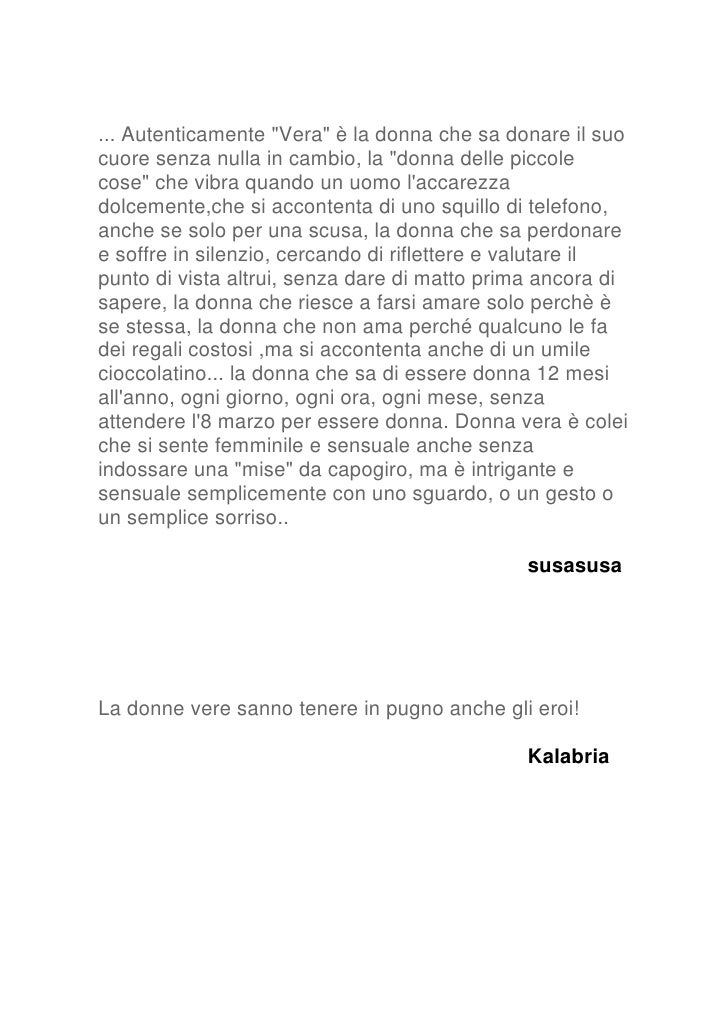 ... Autenticamente "Vera" è la donna che sa donare il suo cuore senza nulla in cambio, la "donna delle piccole cose" che vibra quando un uomo l'accarezza dolcemente,che si accontenta di uno squillo di telefono, anche se solo per una scusa, la donna che sa perdonare e soffre in silenzio, cercando di riflettere e valutare il punto di vista altrui, senza dare di matto prima ancora di sapere, la donna che riesce a farsi amare solo perchè è se stessa, la donna che non ama perché qualcuno le fa dei regali costosi ,ma si accontenta anche di un umile cioccolatino... la donna che sa di essere donna 12 mesi all'anno, ogni giorno, ogni ora, ogni mese, senza attendere l'8 marzo per essere donna. Donna vera è colei che si sente femminile e sensuale anche senza indossare una "mise" da capogiro, ma è intrigante e sensuale semplicemente con uno sguardo, o un gesto o un semplice sorriso..

susasusa

La donne vere sanno tenere in pugno anche gli eroi!

Kalabria